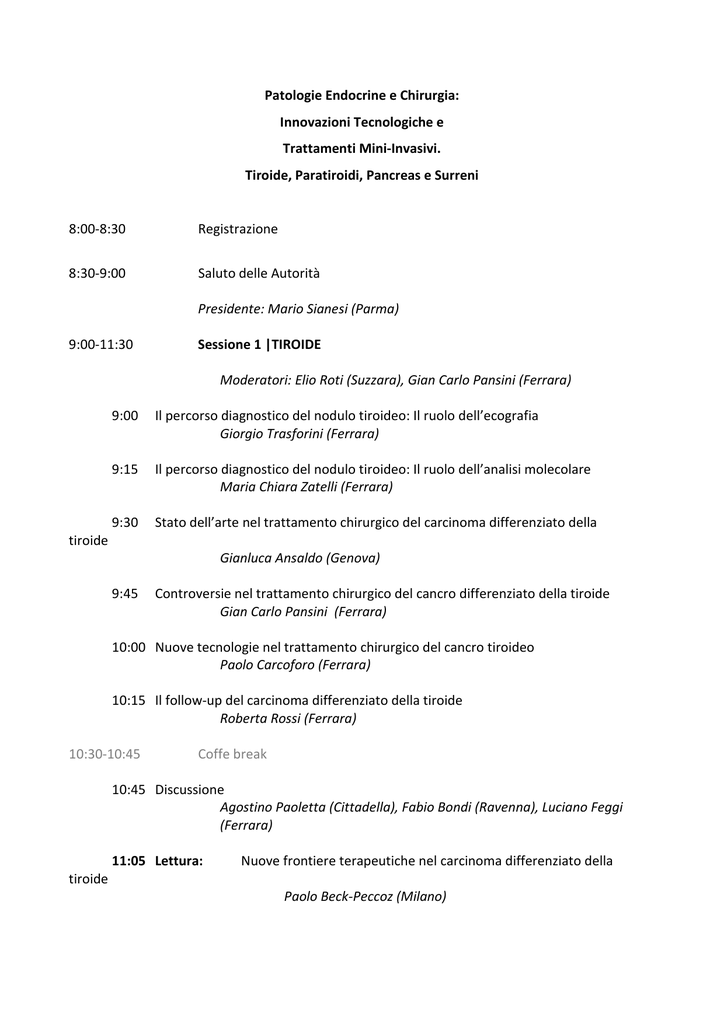 Patologie Endocrine e Chirurgia:

Innovazioni Tecnologiche e

Trattamenti Mini-Invasivi.

Tiroide, Paratiroidi, Pancreas e Surreni

8:00-8:30 Registrazione

8:30-9:00 Saluto delle Autorità

Presidente: Mario Sianesi (Parma)

9:00-11:30 Sessione 1 |TIROIDE

Moderatori: Elio Roti (Suzzara), Gian Carlo Pansini (Ferrara)

9:00 Il percorso diagnostico del nodulo tiroideo: Il ruolo dell'ecografia
Giorgio Trasforini (Ferrara)

9:15 Il percorso diagnostico del nodulo tiroideo: Il ruolo dell'analisi molecolare
Maria Chiara Zatelli (Ferrara)

9:30 Stato dell'arte nel trattamento chirurgico del carcinoma differenziato della tiroide
Gianluca Ansaldo (Genova)

9:45 Controversie nel trattamento chirurgico del cancro differenziato della tiroide
Gian Carlo Pansini (Ferrara)

10:00 Nuove tecnologie nel trattamento chirurgico del cancro tiroideo
Paolo Carcoforo (Ferrara)

10:15 Il follow-up del carcinoma differenziato della tiroide
Roberta Rossi (Ferrara)

10:30-10:45 Coffe break

10:45 Discussione
Agostino Paoletta (Cittadella), Fabio Bondi (Ravenna), Luciano Feggi (Ferrara)

11:05 Lettura: Nuove frontiere terapeutiche nel carcinoma differenziato della tiroide
Paolo Beck-Peccoz (Milano)